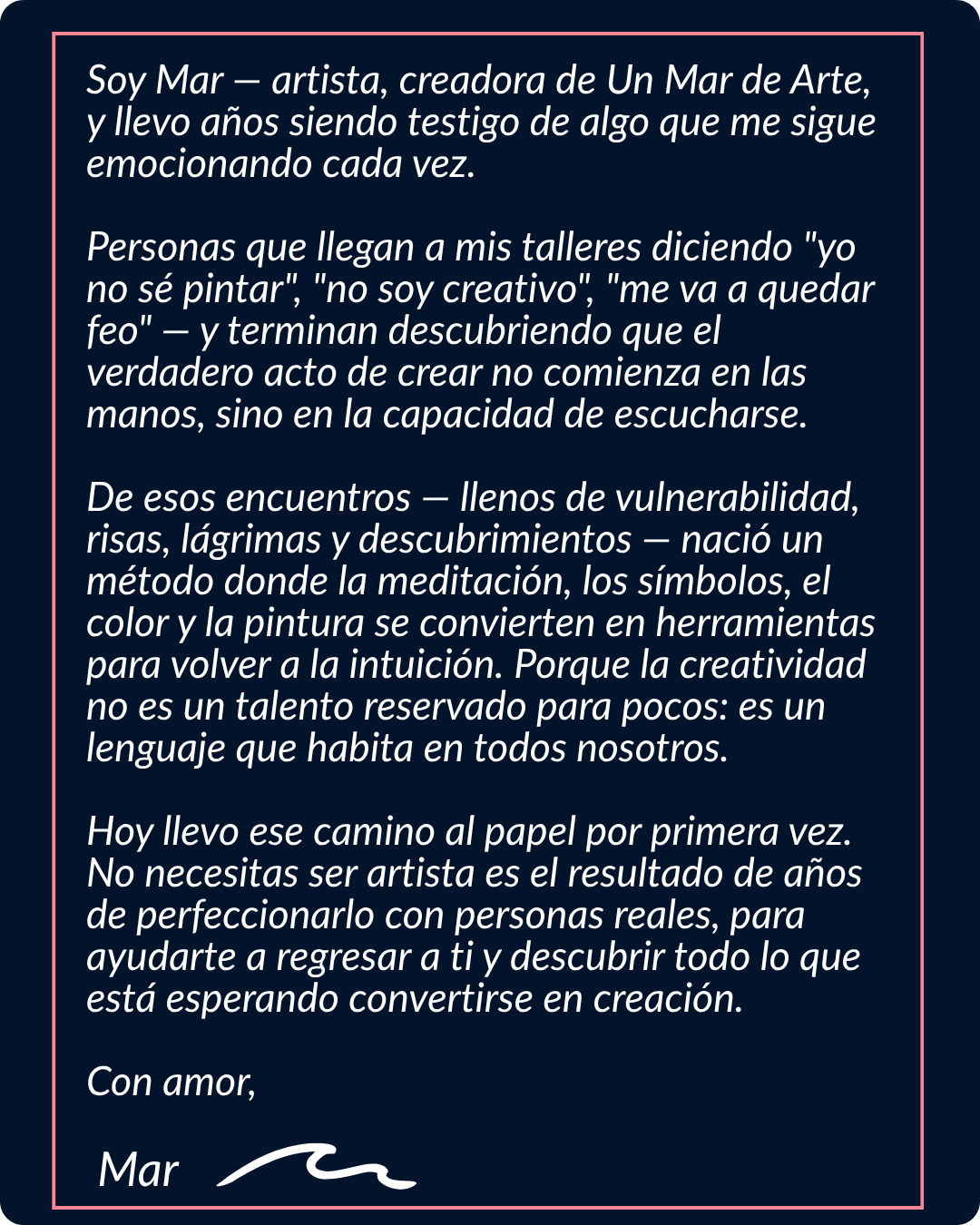 Soy Mar — artista, creadora de Un Mar de Arte, y llevo años siendo testigo de algo que me sigue emocionando cada vez.

Personas que llegan a mis talleres diciendo "yo no sé pintar", "no soy creativo", "me va a quedar feo" — y terminan descubriendo que el verdadero acto de crear no comienza en las manos, sino en la capacidad de escucharse.

De esos encuentros — llenos de vulnerabilidad, risas, lágrimas y descubrimientos — nació un método donde la meditación, los símbolos, el color y la pintura se convierten en herramientas para volver a la intuición. Porque la creatividad no es un talento reservado para pocos: es un lenguaje que habita en todos nosotros.

Hoy llevo ese camino al papel por primera vez. No necesitas ser artista es el resultado de años de perfeccionarlo con personas reales, para ayudarte a regresar a ti y descubrir todo lo que está esperando convertirse en creación.

Con amor,

Mar